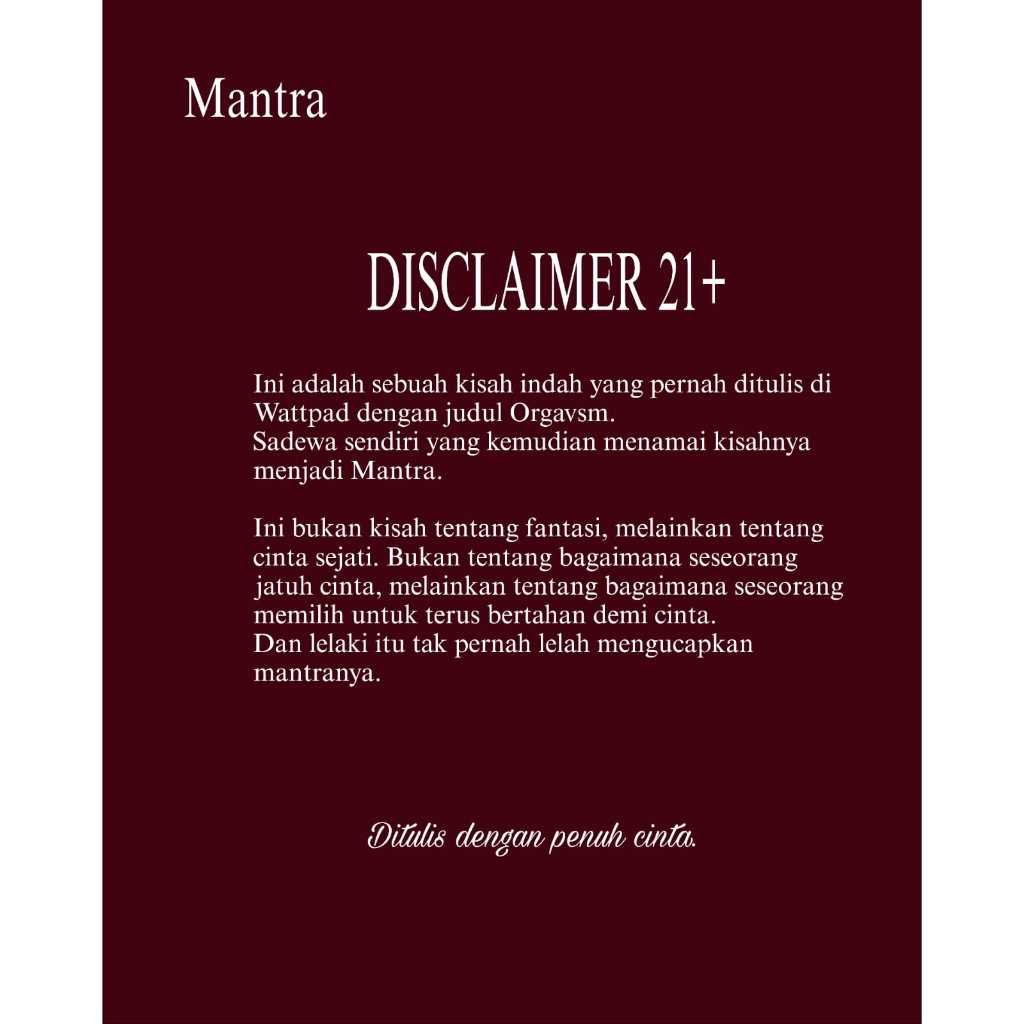 Mantra

DISCLAIMER 21+

Ini adalah sebuah kisah indah yang pernah ditulis di Wattpad dengan judul Orgavsm.
Sadewa sendiri yang kemudian menamai kisahnya menjadi Mantra.

Ini bukan kisah tentang fantasi, melainkan tentang cinta sejati. Bukan tentang bagaimana seseorang jatuh cinta, melainkan tentang bagaimana seseorang memilih untuk terus bertahan demi cinta.
Dan lelaki itu tak pernah lelah mengucapkan mantranya.

Ditulis dengan penuh cinta.